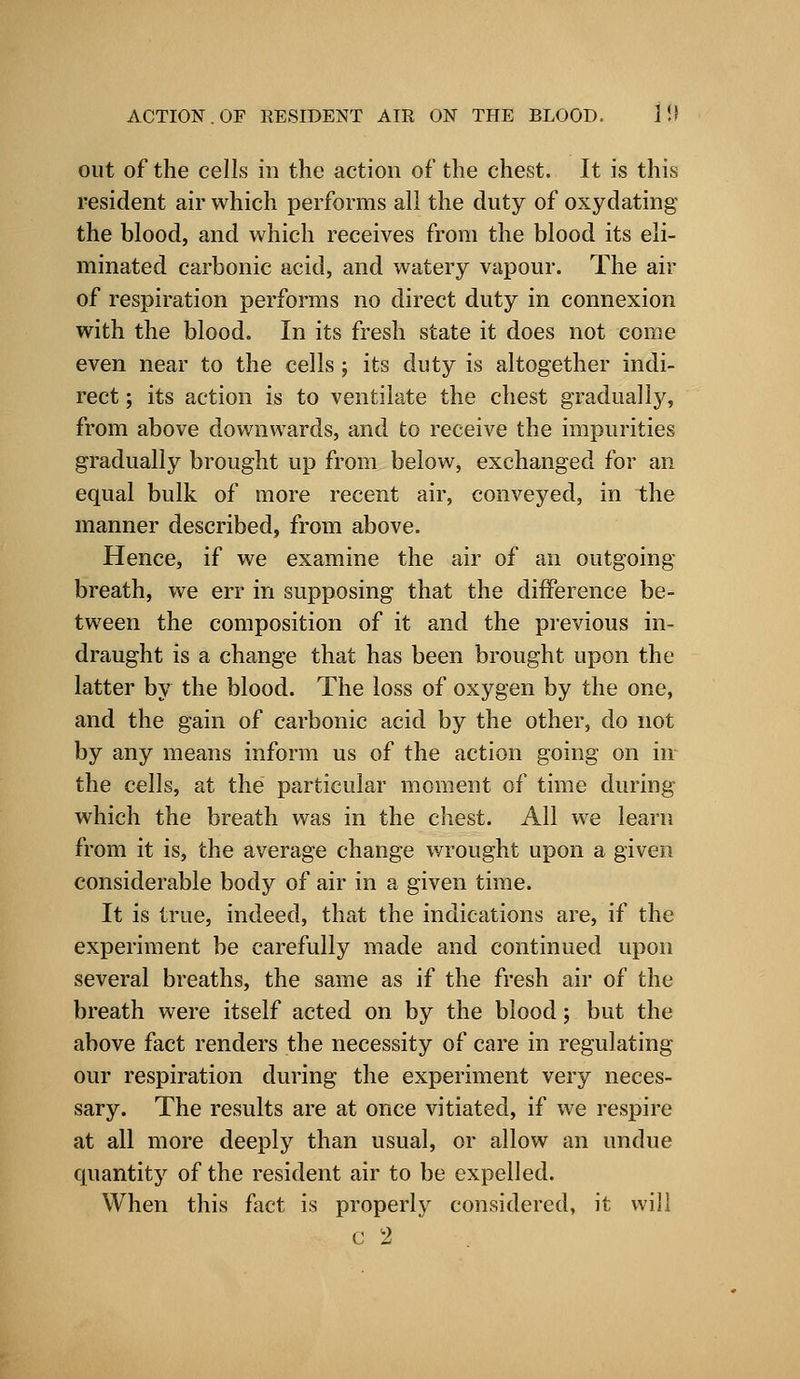 ACTION . OF RESIDENT AIR ON THE BLOOD. 19

out of the cells in the action of the chest. It is this resident air which performs all the duty of oxydating the blood, and which receives from the blood its eliminated carbonic acid, and watery vapour. The air of respiration performs no direct duty in connexion with the blood. In its fresh state it does not come even near to the cells; its duty is altogether indirect; its action is to ventilate the chest gradually, from above downwards, and to receive the impurities gradually brought up from below, exchanged for an equal bulk of more recent air, conveyed, in the manner described, from above.

Hence, if we examine the air of an outgoing breath, we err in supposing that the difference between the composition of it and the previous indraught is a change that has been brought upon the latter by the blood. The loss of oxygen by the one, and the gain of carbonic acid by the other, do not by any means inform us of the action going on in the cells, at the particular moment of time during which the breath was in the chest. All we learn from it is, the average change wrought upon a given considerable body of air in a given time.

It is true, indeed, that the indications are, if the experiment be carefully made and continued upon several breaths, the same as if the fresh air of the breath were itself acted on by the blood; but the above fact renders the necessity of care in regulating our respiration during the experiment very necessary. The results are at once vitiated, if we respire at all more deeply than usual, or allow an undue quantity of the resident air to be expelled.

When this fact is properly considered, it will

c 2